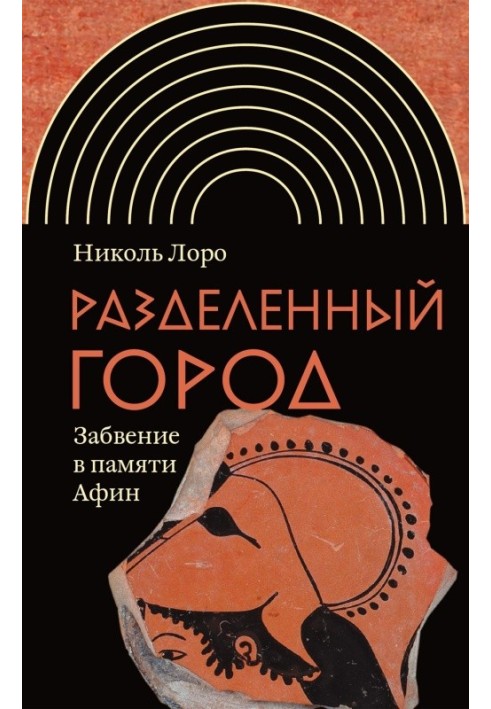 Николь Лоро

РАЗДЕЛЕННЫЙ ГОРОД

Забвение в памяти Афин